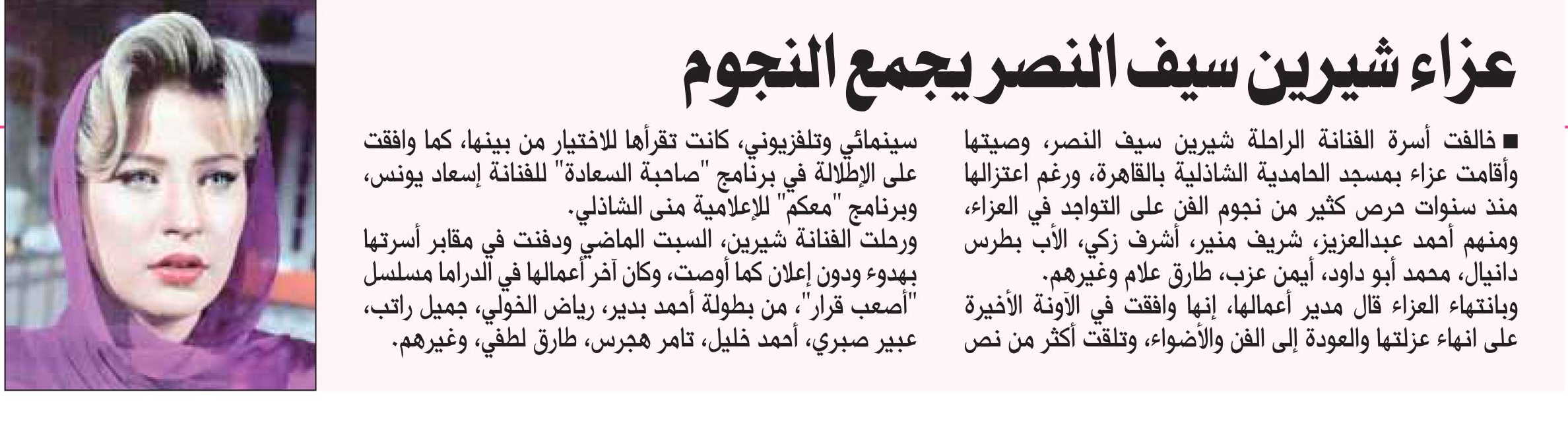 عزاء شيرين سيف النصر يجمع النجوم

■ خالفت أسرة الفنانة الراحلة شيرين سيف النصر، وصيتها وأقامت عزاء بمسجد الحامدية الشاذلية بالقاهرة، ورغم اعتزالها منذ سنوات حرص كثير من نجوم الفن على التواجد في العزاء، ومنهم أحمد عبدالعزيز، شريف منير، أشرف زكي، الأب بطرس دانيال، محمد أبو داود، أيمن عزب، طارق علام وغيرهم.
وبانتهاء العزاء قال مدير أعمالها، إنها وافقت في الآونة الأخيرة على انهاء عزلتها والعودة إلى الفن والأضواء، وتلقت أكثر من نص سينمائي وتلفزيوني، كانت تقرأها للاختيار من بينها، كما وافقت على الإطلالة في برنامج "صاحبة السعادة" للفنانة إسعاد يونس، وبرنامج "معكم" للإعلامية منى الشاذلي.
ورحلت الفنانة شيرين، السبت الماضي ودفنت في مقابر أسرتها بهدوء ودون إعلان كما أوصت، وكان آخر أعمالها في الدراما مسلسل "أصعب قرار"، من بطولة أحمد بدير، رياض الخولي، جميل راتب، عبير صبري، أحمد خليل، تامر هجرس، طارق لطفي، وغيرهم.